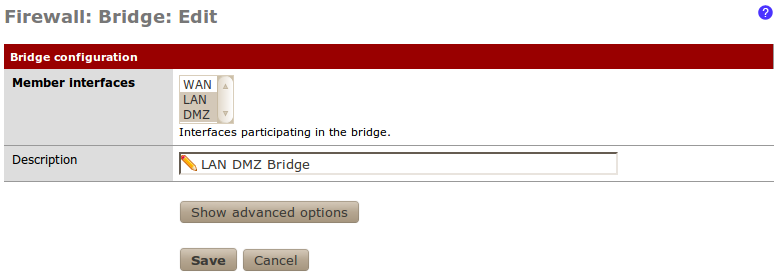 Firewall: Bridge: Edit

?

Bridge configuration

Member interfaces

WAN
LAN
DMZ

Interfaces participating in the bridge.

Description

LAN DMZ Bridge

Show advanced options

Save

Cancel